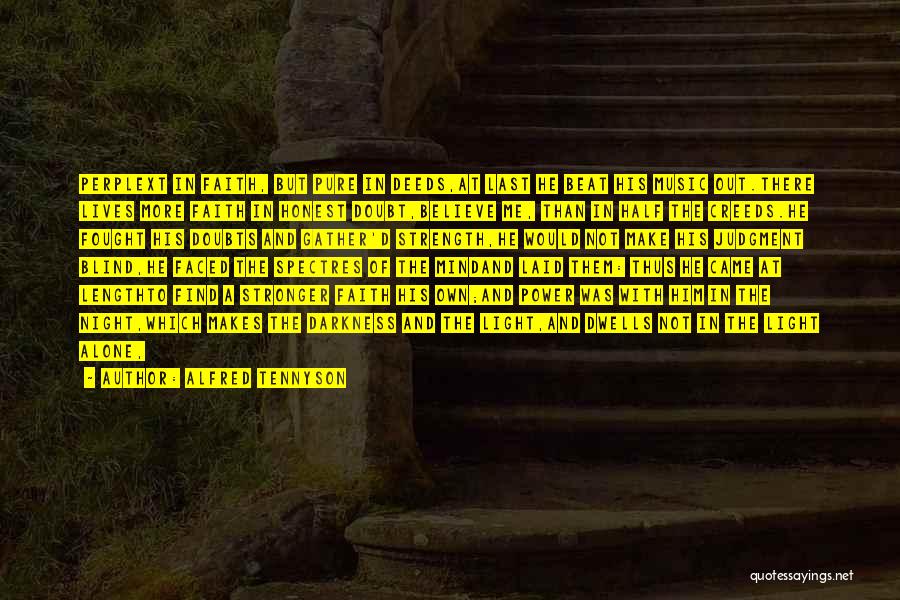 PERPLEXT IN FAITH, BUT PURE IN DEEDS,AT LAST HE BEAT HIS MUSIC OUT.THERE LIVES MORE FAITH IN HONEST DOUBT,BELIEVE ME, THAN IN HALF THE CREEDS.HE FOUGHT HIS DOUBTS AND GATHER'D STRENGTH,HE WOULD NOT MAKE HIS JUDGMENT BLIND,HE FACED THE SPECTRES OF THE MINDAND LAID THEM: THUS HE CAME AT LENGTHTO FIND A STRONGER FAITH HIS OWN;AND POWER WAS WITH HIM IN THE NIGHT,WHICH MAKES THE DARKNESS AND THE LIGHT,AND DWELLS NOT IN THE LIGHT ALONE,

- AUTHOR: ALFRED TENNYSON

quotessayings.net